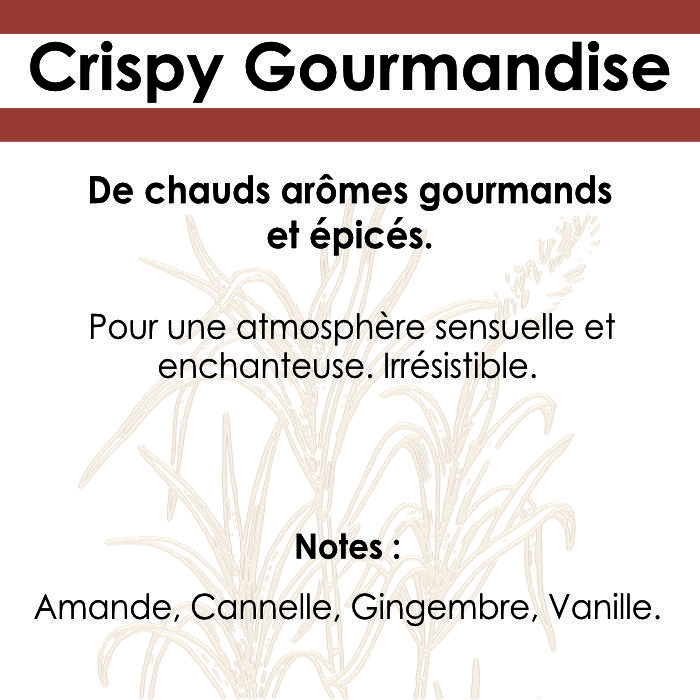 Crispy Gourmandise

De chauds arômes gourmands et épicés.

Pour une atmosphère sensuelle et enchanteuse. Irrésistible.

Notes :

Amande, Cannelle, Gingembre, Vanille.